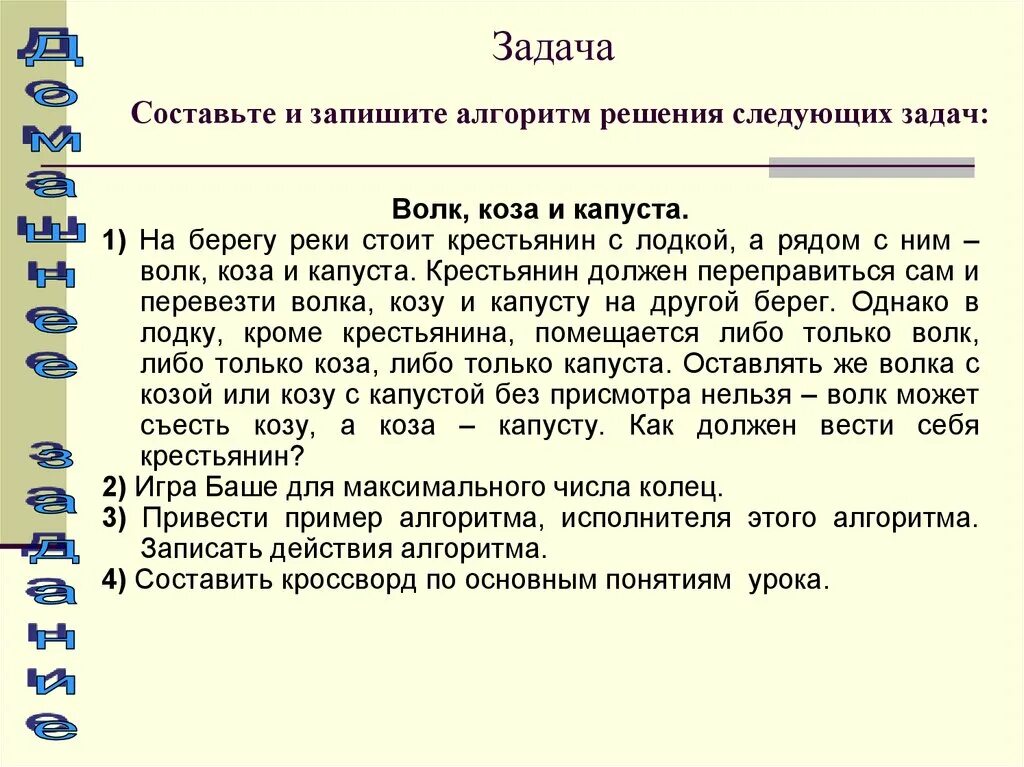 Домашнее задание

Задача

Составьте и запишите алгоритм решения следующих задач:

Волк, коза и капуста.

1) На берегу реки стоит крестьянин с лодкой, а рядом с ним – волк, коза и капуста. Крестьянин должен переправиться сам и перевезти волка, козу и капусту на другой берег. Однако в лодку, кроме крестьянина, помещается либо только волк, либо только коза, либо только капуста. Оставлять же волка с козой или козу с капустой без присмотра нельзя – волк может съесть козу, а коза – капусту. Как должен вести себя крестьянин?

2) Игра Баше для максимального числа колец.

3) Привести пример алгоритма, исполнителя этого алгоритма. Записать действия алгоритма.

4) Составить кроссворд по основным понятиям урока.